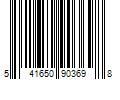 5 41650 90369 8